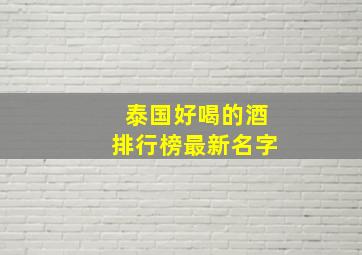 泰国好喝的酒
排行榜最新名字